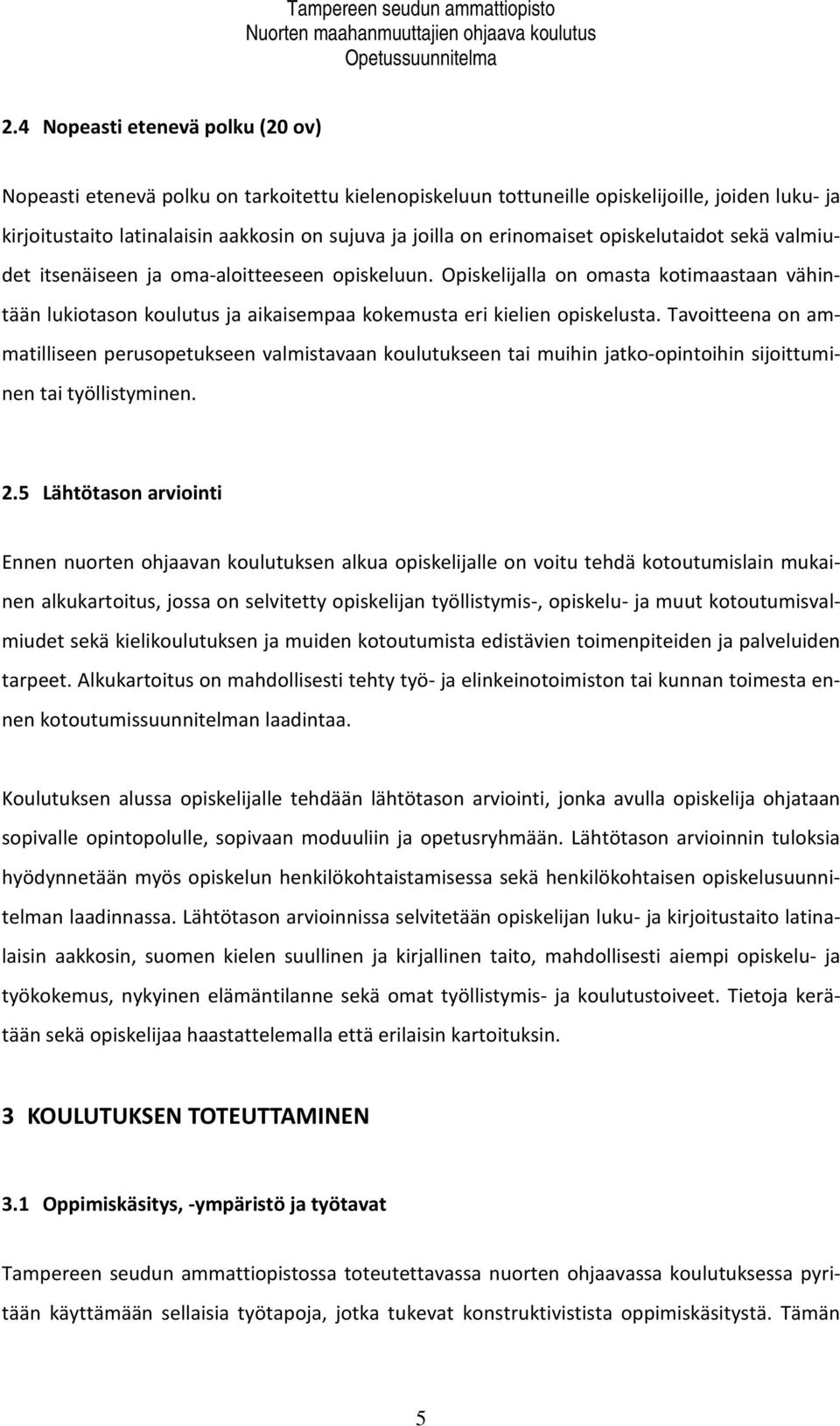 Tampereen seudun ammattiopisto
Nuorten maahanmuuttajien ohjaava koulutus
Opetussuunnitelma

2.4 Nopeasti etenevä polku (20 ov)

Nopeasti etenevä polku on tarkoitettu kielenopiskeluun tottuneille opiskelijoille, joiden luku- ja kirjoitustaito latinalaisin aakkosin on sujuva ja joilla on erinomaiset opiskelutaidot sekä valmiudet itsenäiseen ja oma-aloitteeseen opiskeluun. Opiskelijalla on omasta kotimaastaan vähintään lukiotason koulutus ja aikaisempaa kokemusta eri kielien opiskelusta. Tavoitteena on ammatilliseen perusopetukseen valmistavaan koulutukseen tai muihin jatko-opintoihin sijoittuminen tai työllistyminen.

2.5 Lähtötason arviointi

Ennen nuorten ohjaavan koulutuksen alkua opiskelijalle on voitu tehdä kotoutumislain mukainen alkukartoitus, jossa on selvitetty opiskelijan työllistymis-, opiskelu- ja muut kotoutumisvalmiudet sekä kielikoulutuksen ja muiden kotoutumista edistävien toimenpiteiden ja palveluiden tarpeet. Alkukartoitus on mahdollisesti tehty työ- ja elinkeinotoimiston tai kunnan toimesta ennen kotoutumissuunnitelman laadintaa.

Koulutuksen alussa opiskelijalle tehdään lähtötason arviointi, jonka avulla opiskelija ohjataan sopivalle opintopolulle, sopivaan moduuliin ja opetusryhmään. Lähtötason arvioinnin tuloksia hyödynnetään myös opiskelun henkilökohtaistamisessa sekä henkilökohtaisen opiskelusuunnitelman laadinnassa. Lähtötason arvioinnissa selvitetään opiskelijan luku- ja kirjoitustaito latinalaisin aakkosin, suomen kielen suullinen ja kirjallinen taito, mahdollisesti aiempi opiskelu- ja työkokemus, nykyinen elämäntilanne sekä omat työllistymis- ja koulutustoiveet. Tietoja kerätään sekä opiskelijaa haastattelemalla että erilaisin kartoituksin.

3 KOULUTUKSEN TOTEUTTAMINEN

3.1 Oppimiskäsitys, -ympäristö ja työtavat

Tampereen seudun ammattiopistossa toteutettavassa nuorten ohjaavassa koulutuksessa pyritään käyttämään sellaisia työtapoja, jotka tukevat konstruktivistista oppimiskäsitystä. Tämän

5